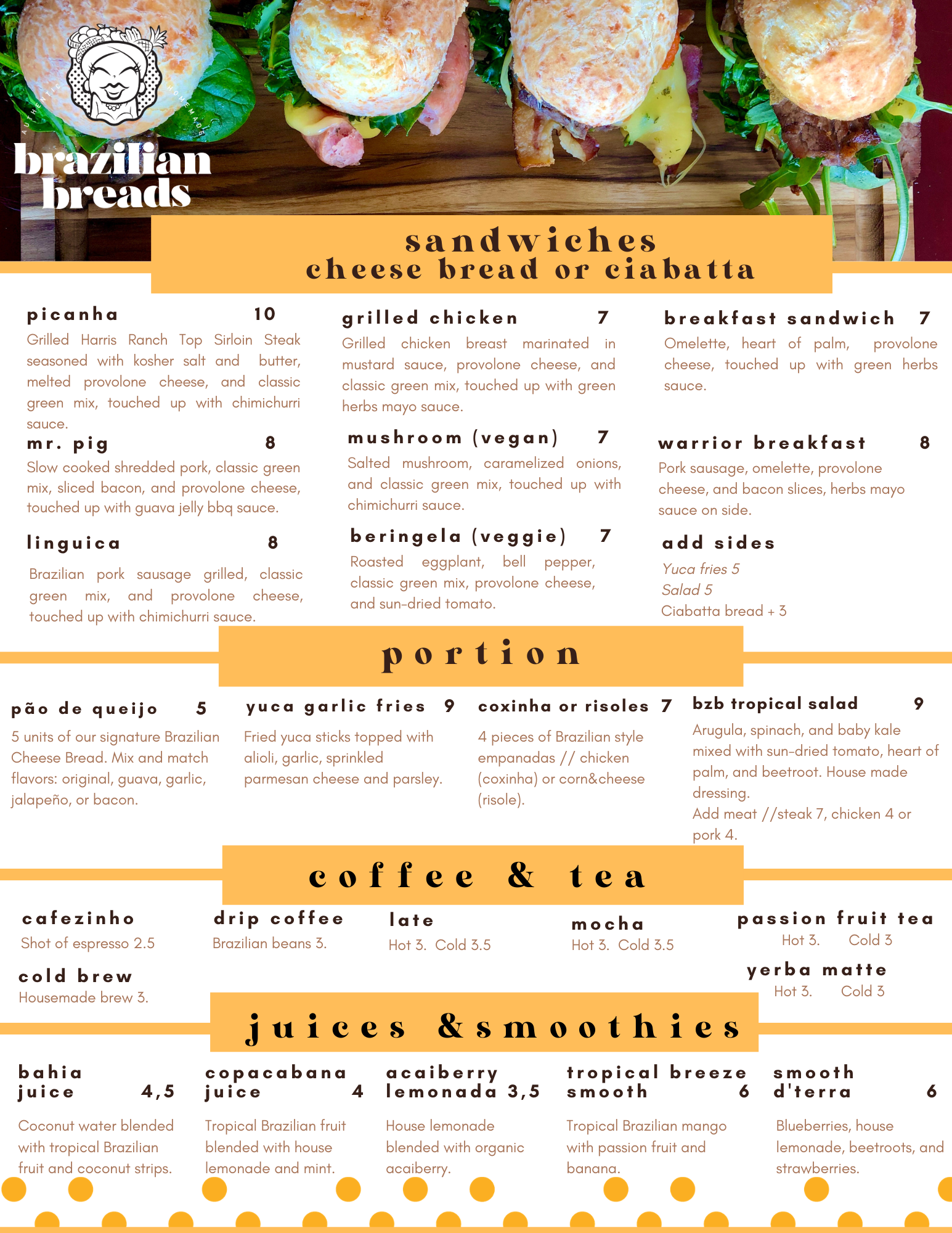 AUTHENTIC HOMEMADE

brazilian breads

sandwiches
cheese bread or ciabatta

picanha 10
Grilled Harris Ranch Top Sirloin Steak seasoned with kosher salt and butter, melted provolone cheese, and classic green mix, touched up with chimichurri sauce.

mr. pig 8
Slow cooked shredded pork, classic green mix, sliced bacon, and provolone cheese, touched up with guava jelly bbq sauce.

linguica 8
Brazilian pork sausage grilled, classic green mix, and provolone cheese, touched up with chimichurri sauce.

grilled chicken 7
Grilled chicken breast marinated in mustard sauce, provolone cheese, and classic green mix, touched up with green herbs mayo sauce.

mushroom (vegan) 7
Salted mushroom, caramelized onions, and classic green mix, touched up with chimichurri sauce.

beringela (veggie) 7
Roasted eggplant, bell pepper, classic green mix, provolone cheese, and sun-dried tomato.

breakfast sandwich 7
Omelette, heart of palm, provolone cheese, touched up with green herbs sauce.

warrior breakfast 8
Pork sausage, omelette, provolone cheese, and bacon slices, herbs mayo sauce on side.

add sides
Yuca fries 5
Salad 5
Ciabatta bread + 3

portion

pão de queijo 5
5 units of our signature Brazilian Cheese Bread. Mix and match flavors: original, guava, garlic, jalapeño, or bacon.

yuca garlic fries 9
Fried yuca sticks topped with alioli, garlic, sprinkled parmesan cheese and parsley.

coxinha or risoles 7
4 pieces of Brazilian style empanadas // chicken (coxinha) or corn&cheese (risole).

bzb tropical salad 9
Arugula, spinach, and baby kale mixed with sun-dried tomato, heart of palm, and beetroot. House made dressing.
Add meat //steak 7, chicken 4 or pork 4.

coffee & tea

cafezinho
Shot of espresso 2.5

cold brew
Housemade brew 3.

drip coffee
Brazilian beans 3.

late
Hot 3. Cold 3.5

mocha
Hot 3. Cold 3.5

passion fruit tea
Hot 3. Cold 3

yerba matte
Hot 3. Cold 3

juices &smoothies

bahia juice 4,5
Coconut water blended with tropical Brazilian fruit and coconut strips.

copacabana juice 4
Tropical Brazilian fruit blended with house lemonade and mint.

acaiberry lemonada 3,5
House lemonade blended with organic acaiberry.

tropical breeze smooth 6
Tropical Brazilian mango with passion fruit and banana.

smooth d'terra 6
Blueberries, house lemonade, beetroots, and strawberries.